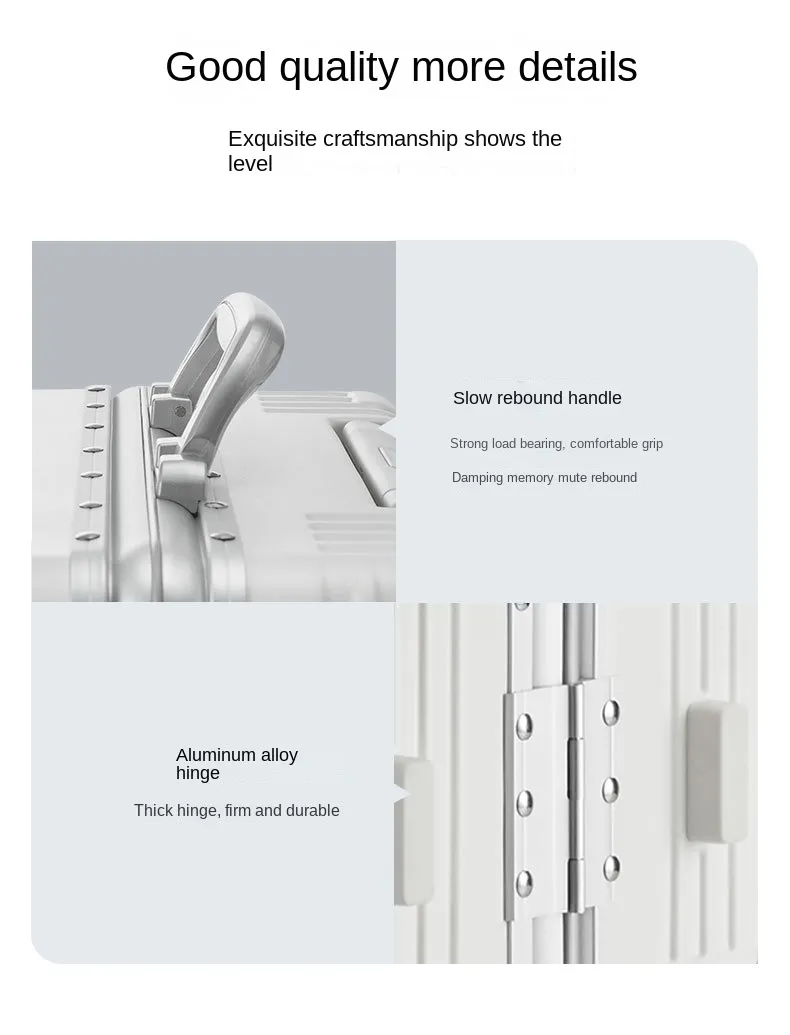 Good quality more details

Exquisite craftsmanship shows the level

Slow rebound handle

Strong load bearing, comfortable grip

Damping memory mute rebound

Aluminum alloy hinge

Thick hinge, firm and durable